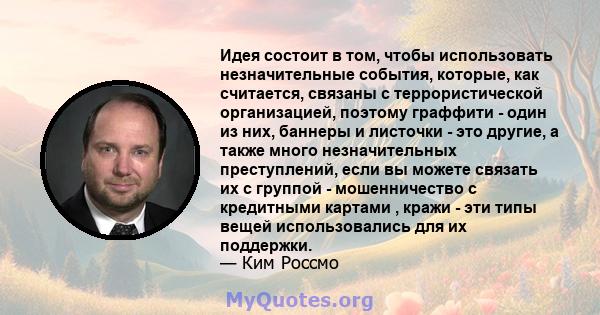 Идея состоит в том, чтобы использовать незначительные события, которые, как считается, связаны с террористической организацией, поэтому граффити - один из них, баннеры и листочки - это другие, а также много незначительных преступлений, если вы можете связать их с группой - мошенничество с кредитными картами , кражи - эти типы вещей использовались для их поддержки.
— Ким Россмо

MyQuotes.org